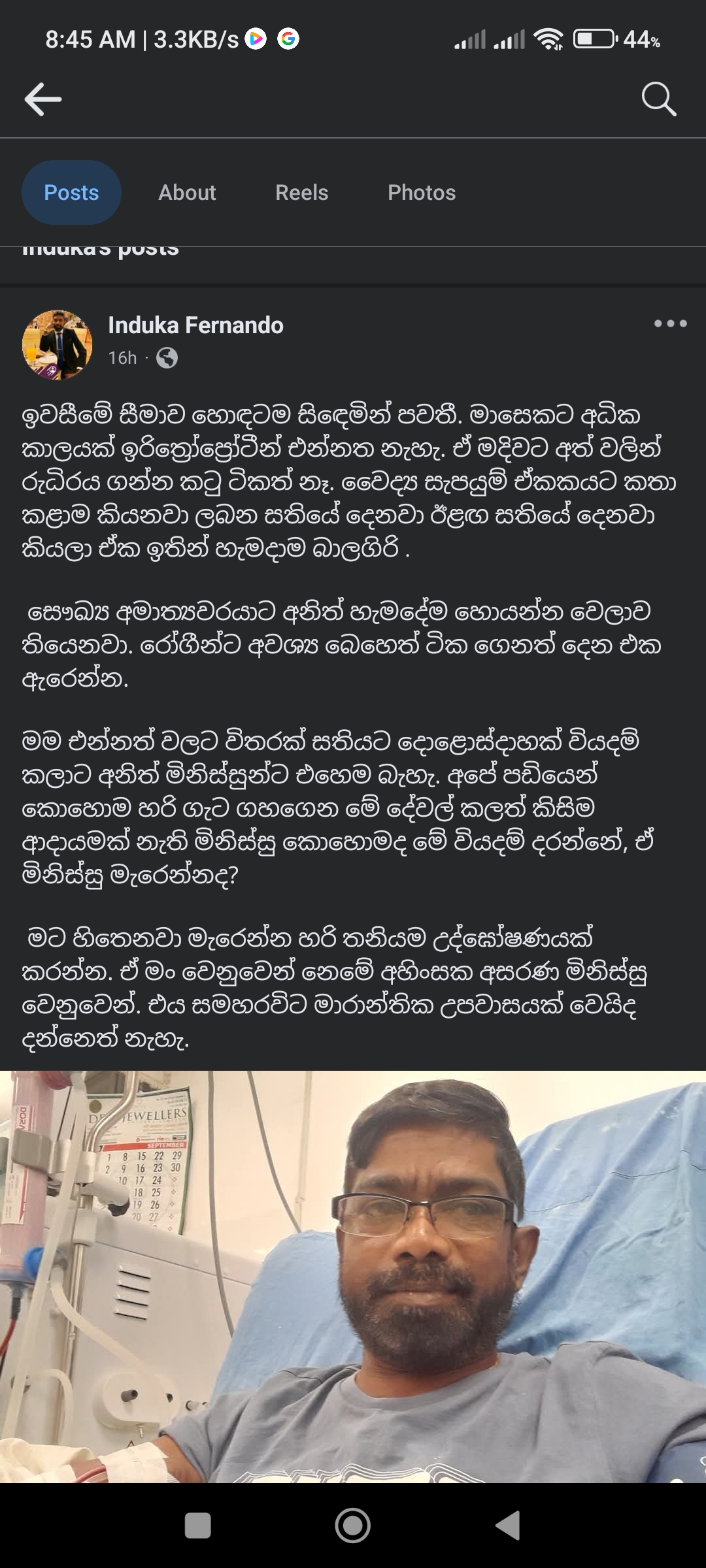 8:45 AM | 3.3KB/s

44%

Posts About Reels Photos

Induka's posts

Induka Fernando

16h ·

ඉවසීමේ සීමාව හොඳටම සිඳෙමින් පවතී. මාසෙකට අධික කාලයක් ඉරිත්‍රෝප්‍රෝටීන් එන්නත නැහැ. ඒ මදිවට අත් වලින් රුධිරය ගන්න කටු ටිකත් නෑ. වෛද්‍ය සැපයුම් ඒකකයට කතා කළාම කියනවා ලබන සතියේ දෙනවා ඊළඟ සතියේ දෙනවා කියලා ඒක ඉතින් හැමදාම බාලගිරි .

සෞඛ්‍ය අමාත්‍යවරයාට අනිත් හැමදේම හොයන්න වෙලාව තියෙනවා. රෝගීන්ට අවශ්‍ය බෙහෙත් ටික ගෙනත් දෙන එක ඇරෙන්න.

මම එන්නත් වලට විතරක් සතියට දොළොස්දාහක් වියදම් කලාට අනිත් මිනිස්සුන්ට එහෙම බැහැ. අපේ පඩියෙන් කොහොම හරි ගැට ගහගෙන මේ දේවල් කලත් කිසිම ආදායමක් නැති මිනිස්සු කොහොමද මේ වියදම් දරන්නේ, ඒ මිනිස්සු මැරෙන්නද?

මට හිතෙනවා මැරෙන්න හරි තනියම උද්ඝෝෂණයක් කරන්න. ඒ මං වෙනුවෙන් නෙමේ අහිංසක අසරණ මිනිස්සු වෙනුවෙන්. එය සමහරවිට මාරාන්තික උපවාසයක් වෙයිද දන්නෙත් නැහැ.

JEWELLERS
SEPTEMBER
1 8 15 22 29
2 9 16 23 30
10 17 24
18 25
19 26
20 27